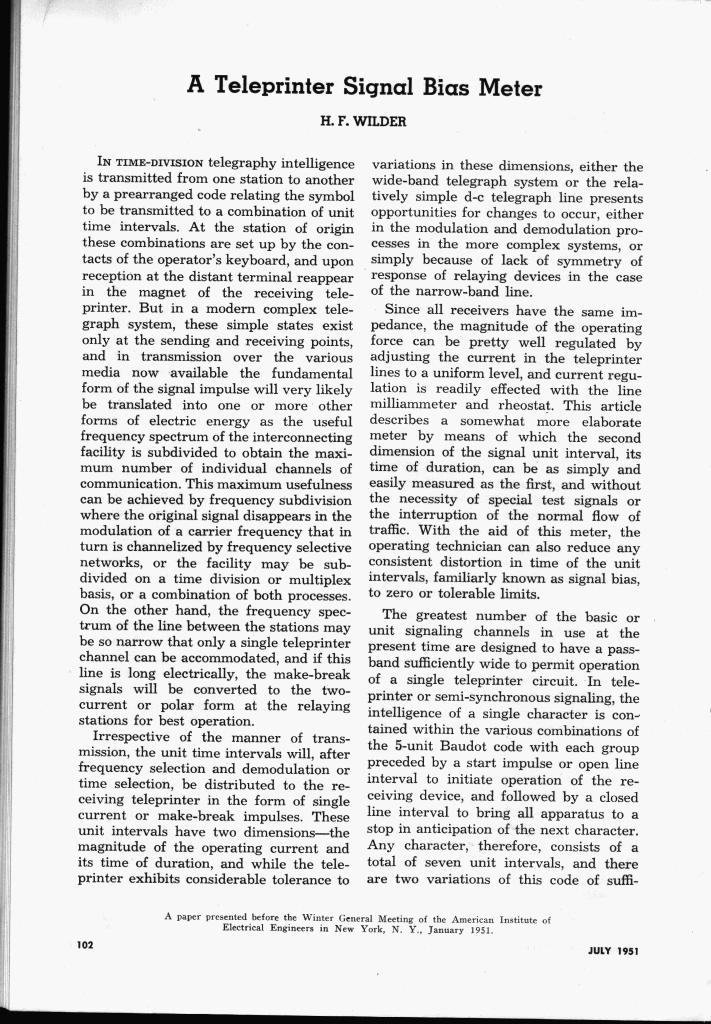 A Teleprinter Signal Bias Meter

H. F. WILDER

IN TIME-DIVISION telegraphy intelligence is transmitted from one station to another by a prearranged code relating the symbol to be transmitted to a combination of unit time intervals. At the station of origin these combinations are set up by the contacts of the operator's keyboard, and upon reception at the distant terminal reappear in the magnet of the receiving teleprinter. But in a modern complex telegraph system, these simple states exist only at the sending and receiving points, and in transmission over the various media now available the fundamental form of the signal impulse will very likely be translated into one or more other forms of electric energy as the useful frequency spectrum of the interconnecting facility is subdivided to obtain the maximum number of individual channels of communication. This maximum usefulness can be achieved by frequency subdivision where the original signal disappears in the modulation of a carrier frequency that in turn is channelized by frequency selective networks, or the facility may be subdivided on a time division or multiplex basis, or a combination of both processes. On the other hand, the frequency spectrum of the line between the stations may be so narrow that only a single teleprinter channel can be accommodated, and if this line is long electrically, the make-break signals will be converted to the two-current or polar form at the relaying stations for best operation.

Irrespective of the manner of transmission, the unit time intervals will, after frequency selection and demodulation or time selection, be distributed to the receiving teleprinter in the form of single current or make-break impulses. These unit intervals have two dimensions—the magnitude of the operating current and its time of duration, and while the teleprinter exhibits considerable tolerance to variations in these dimensions, either the wide-band telegraph system or the relatively simple d-c telegraph line presents opportunities for changes to occur, either in the modulation and demodulation processes in the more complex systems, or simply because of lack of symmetry of response of relaying devices in the case of the narrow-band line.

Since all receivers have the same impedance, the magnitude of the operating force can be pretty well regulated by adjusting the current in the teleprinter lines to a uniform level, and current regulation is readily effected with the line milliammeter and rheostat. This article describes a somewhat more elaborate meter by means of which the second dimension of the signal unit interval, its time of duration, can be as simply and easily measured as the first, and without the necessity of special test signals or the interruption of the normal flow of traffic. With the aid of this meter, the operating technician can also reduce any consistent distortion in time of the unit intervals, familiarly known as signal bias, to zero or tolerable limits.

The greatest number of the basic or unit signaling channels in use at the present time are designed to have a pass-band sufficiently wide to permit operation of a single teleprinter circuit. In teleprinter or semi-synchronous signaling, the intelligence of a single character is contained within the various combinations of the 5-unit Baudot code with each group preceded by a start impulse or open line interval to initiate operation of the receiving device, and followed by a closed line interval to bring all apparatus to a stop in anticipation of the next character. Any character, therefore, consists of a total of seven unit intervals, and there are two variations of this code of suffi-

A paper presented before the Winter General Meeting of the American Institute of Electrical Engineers in New York, N. Y., January 1951.

102

JULY 1951